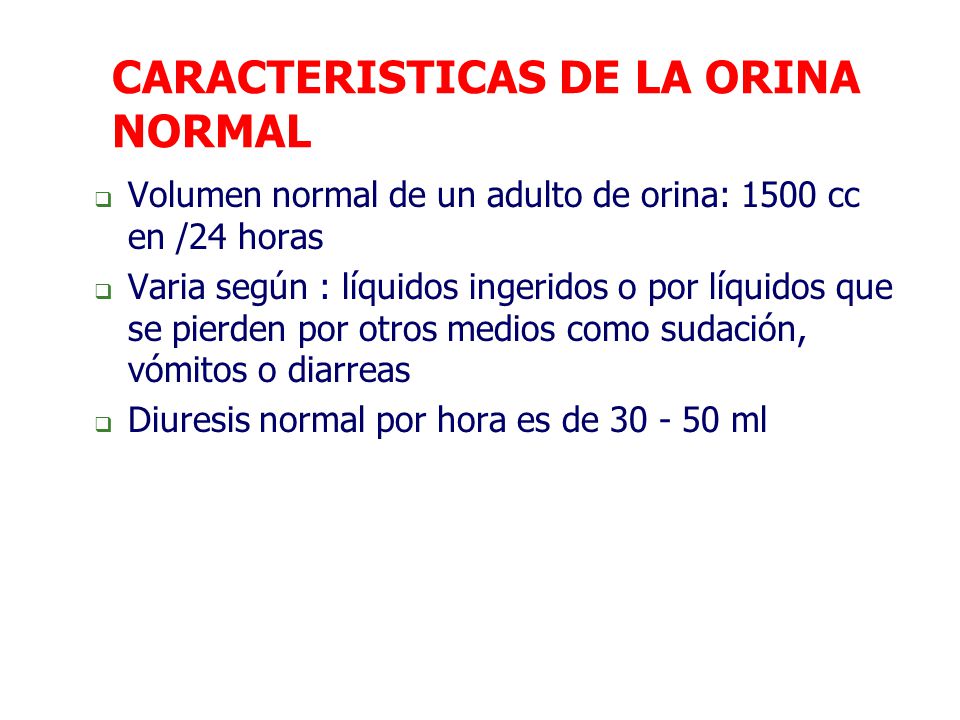 CARACTERISTICAS DE LA ORINA NORMAL

- Volumen normal de un adulto de orina: 1500 cc en /24 horas
- Varia según : líquidos ingeridos o por líquidos que se pierden por otros medios como sudación, vómitos o diarreas
- Diuresis normal por hora es de 30 - 50 ml